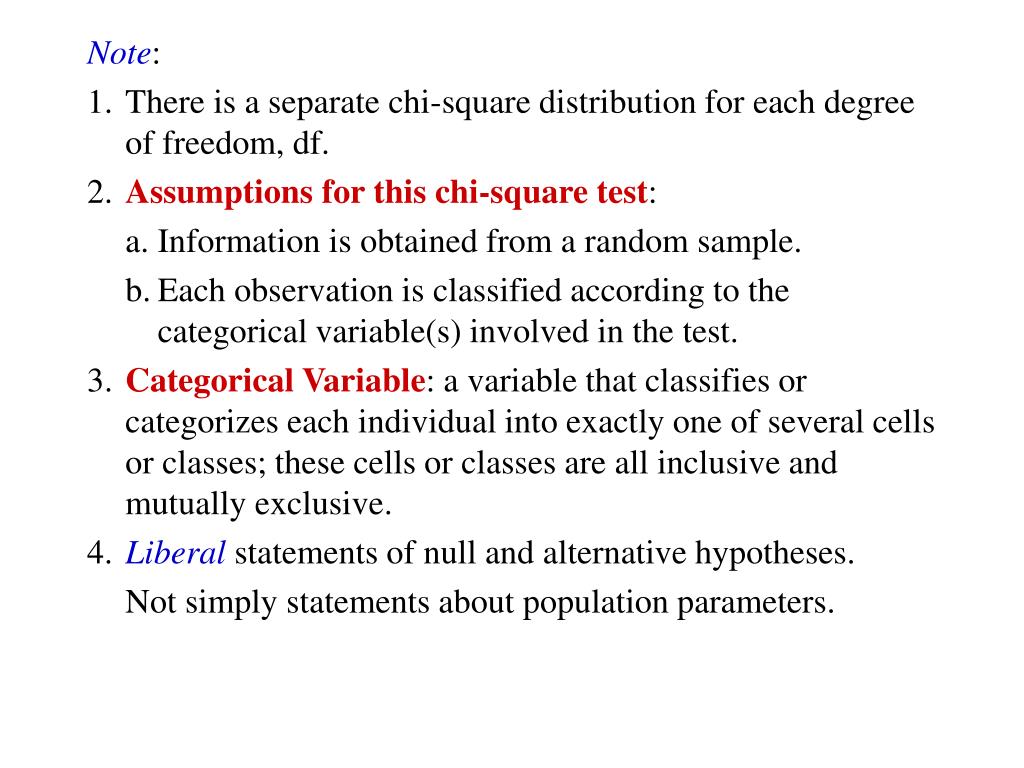 Note:

1. There is a separate chi-square distribution for each degree of freedom, df.

2. Assumptions for this chi-square test:

a. Information is obtained from a random sample.

b. Each observation is classified according to the categorical variable(s) involved in the test.

3. Categorical Variable: a variable that classifies or categorizes each individual into exactly one of several cells or classes; these cells or classes are all inclusive and mutually exclusive.

4. Liberal statements of null and alternative hypotheses.

Not simply statements about population parameters.